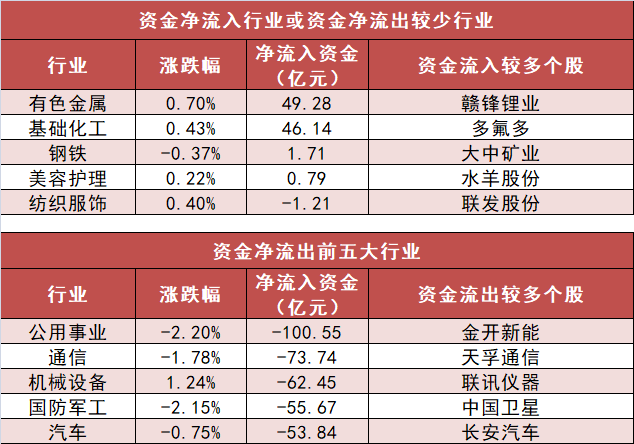 资金净流入行业或资金净流出较少行业

| 行业 | 涨跌幅 | 净流入资金（亿元） | 资金流入较多个股 |
|---|---|---|---|
| 有色金属 | 0.70% | 49.28 | 赣锋锂业 |
| 基础化工 | 0.43% | 46.14 | 多氟多 |
| 钢铁 | -0.37% | 1.71 | 大中矿业 |
| 美容护理 | 0.22% | 0.79 | 水羊股份 |
| 纺织服饰 | 0.40% | -1.21 | 联发股份 |

资金净流出前五大行业

| 行业 | 涨跌幅 | 净流入资金（亿元） | 资金流出较多个股 |
|---|---|---|---|
| 公用事业 | -2.20% | -100.55 | 金开新能 |
| 通信 | -1.78% | -73.74 | 天孚通信 |
| 机械设备 | 1.24% | -62.45 | 联讯仪器 |
| 国防军工 | -2.15% | -55.67 | 中国卫星 |
| 汽车 | -0.75% | -53.84 | 长安汽车 |